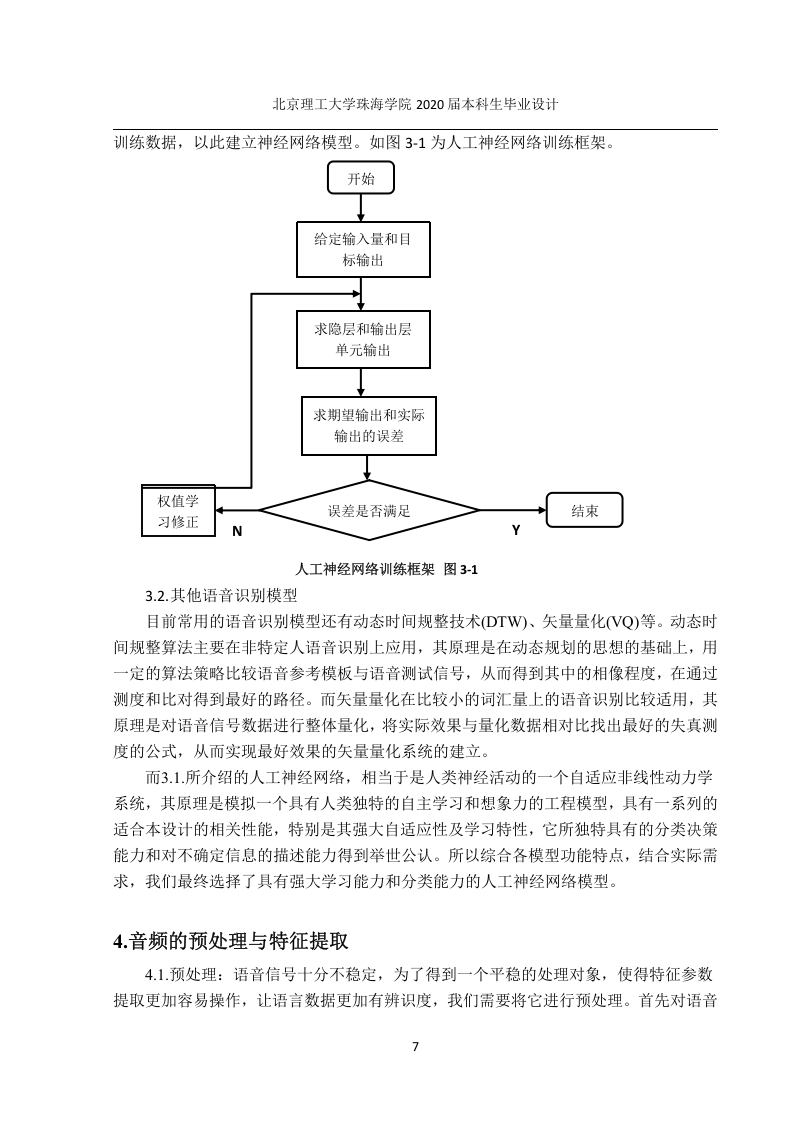 北京理工大学珠海学院 2020 届本科生毕业设计

训练数据，以此建立神经网络模型。如图 3-1 为人工神经网络训练框架。

开始

给定输入量和目标输出

求隐层和输出层单元输出

求期望输出和实际输出的误差

权值学习修正

误差是否满足

结束

N

Y

人工神经网络训练框架 图 3-1

3.2.其他语音识别模型

目前常用的语音识别模型还有动态时间规整技术(DTW)、矢量量化(VQ)等。动态时间规整算法主要在非特定人语音识别上应用，其原理是在动态规划的思想的基础上，用一定的算法策略比较语音参考模板与语音测试信号，从而得到其中的相像程度，在通过测度和比对得到最好的路径。而矢量量化在比较小的词汇量上的语音识别比较适用，其原理是对语音信号数据进行整体量化，将实际效果与量化数据相对比找出最好的失真测度的公式，从而实现最好效果的矢量量化系统的建立。

而3.1.所介绍的人工神经网络，相当于是人类神经活动的一个自适应非线性动力学系统，其原理是模拟一个具有人类独特的自主学习和想象力的工程模型，具有一系列的适合本设计的相关性能，特别是其强大自适应性及学习特性，它所独特具有的分类决策能力和对不确定信息的描述能力得到举世公认。所以综合各模型功能特点，结合实际需求，我们最终选择了具有强大学习能力和分类能力的人工神经网络模型。

4.音频的预处理与特征提取

4.1.预处理：语音信号十分不稳定，为了得到一个平稳的处理对象，使得特征参数提取更加容易操作，让语言数据更加有辨识度，我们需要将它进行预处理。首先对语音

7